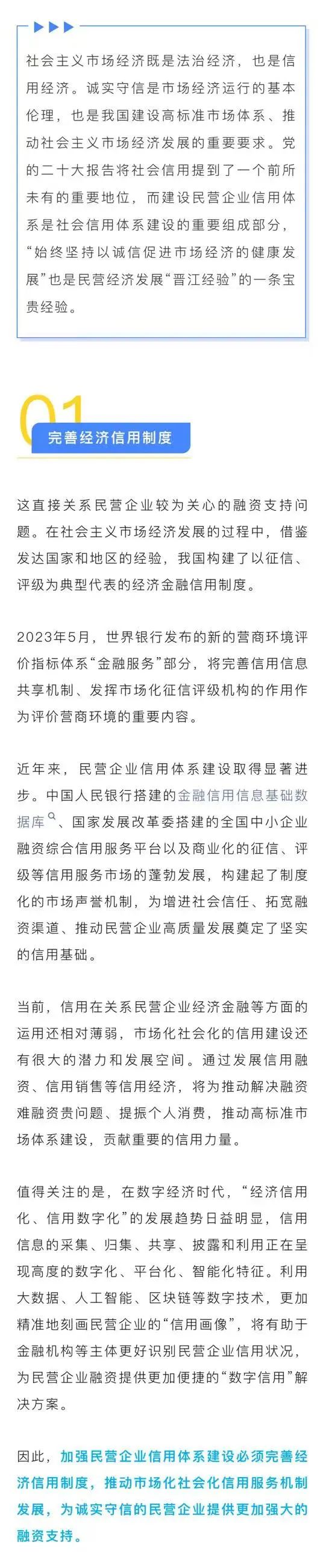 社会主义市场经济既是法治经济，也是信用经济。诚实守信是市场经济运行的基本伦理，也是我国建设高标准市场体系、推动社会主义市场经济发展的重要要求。党的二十大报告将社会信用提到了一个前所未有的重要地位，而建设民营企业信用体系是社会信用体系建设的重要组成部分，“始终坚持以诚信促进市场经济的健康发展”也是民营经济发展“晋江经验”的一条宝贵经验。

01

完善经济信用制度

这直接关系民营企业较为关心的融资支持问题。在社会主义市场经济发展的过程中，借鉴发达国家和地区的经验，我国构建了以征信、评级为典型代表的经济金融信用制度。

2023年5月，世界银行发布的新的营商环境评价指标体系“金融服务”部分，将完善信用信息共享机制、发挥市场化征信评级机构的作用作为评价营商环境的重要内容。

近年来，民营企业信用体系建设取得显著进步。中国人民银行搭建的金融信用信息基础数据库、国家发展改革委搭建的全国中小企业融资综合信用服务平台以及商业化的征信、评级等信用服务市场的蓬勃发展，构建起了制度化的市场声誉机制，为增进社会信任、拓宽融资渠道、推动民营企业高质量发展奠定了坚实的信用基础。

当前，信用在关系民营企业经济金融等方面的运用还相对薄弱，市场化社会化的信用建设还有很大的潜力和发展空间。通过发展信用融资、信用销售等信用经济，将为推动解决融资难融资贵问题、提振个人消费，推动高标准市场体系建设，贡献重要的信用力量。

值得关注的是，在数字经济时代，“经济信用化、信用数字化”的发展趋势日益明显，信用信息的采集、归集、共享、披露和利用正在呈现高度的数字化、平台化、智能化特征。利用大数据、人工智能、区块链等数字技术，更加精准地刻画民营企业的“信用画像”，将有助于金融机构等主体更好识别民营企业信用状况，为民营企业融资提供更加便捷的“数字信用”解决方案。

因此，加强民营企业信用体系建设必须完善经济信用制度，推动市场化社会化信用服务机制发展，为诚实守信的民营企业提供更加强大的融资支持。